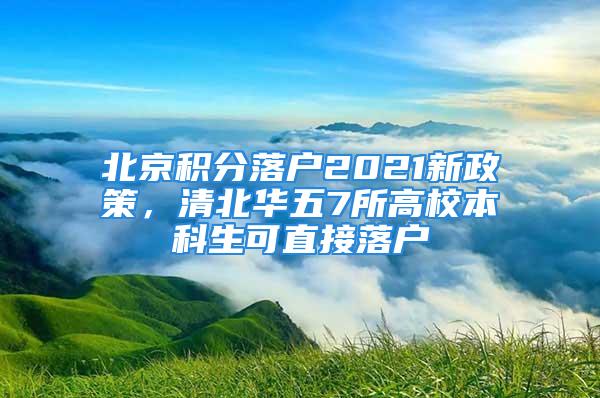 北京积分落户2021新政策，清北华五7所高校本科生可直接落户